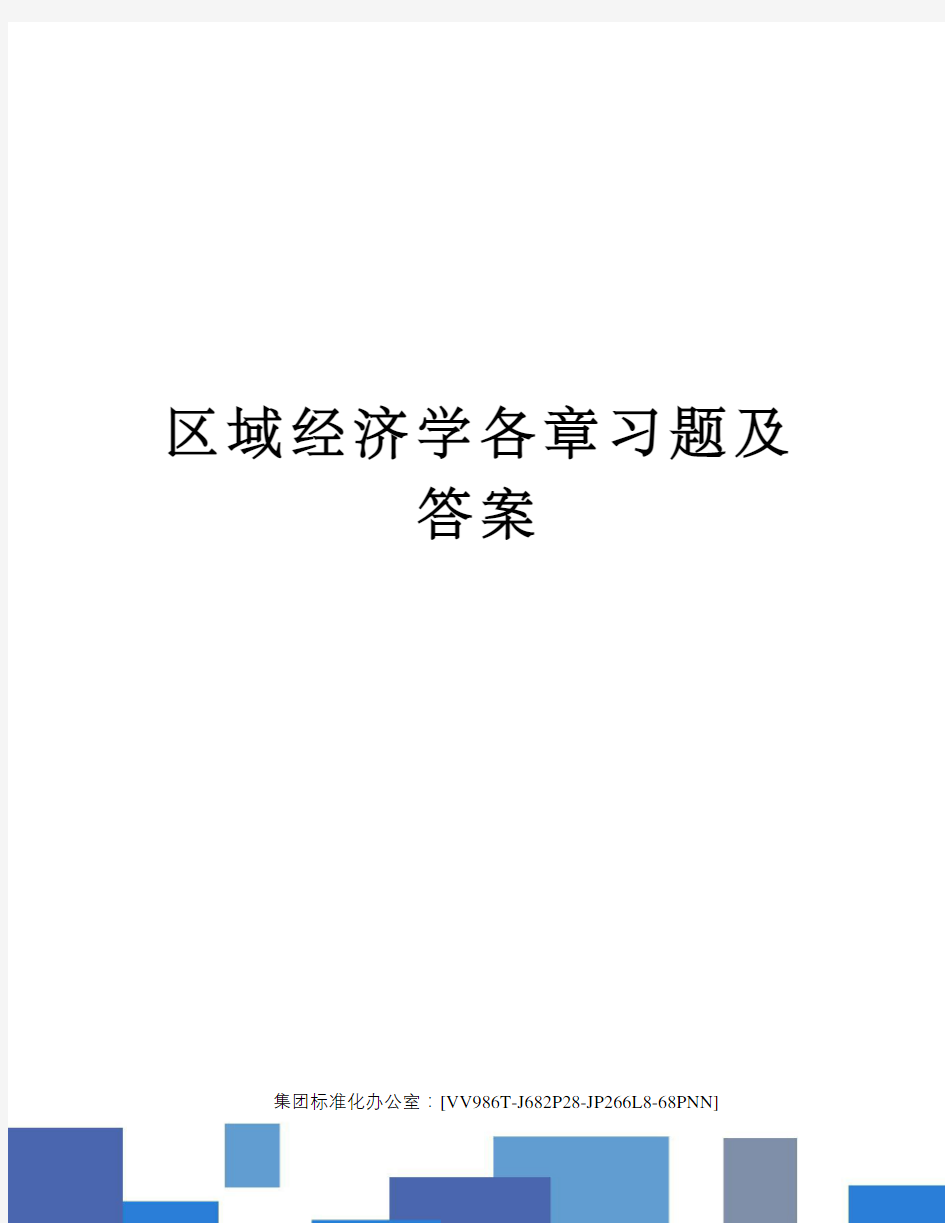 区域经济学各章习题及答案

集团标准化办公室：[VV986T-J682P28-JP266L8-68PNN]